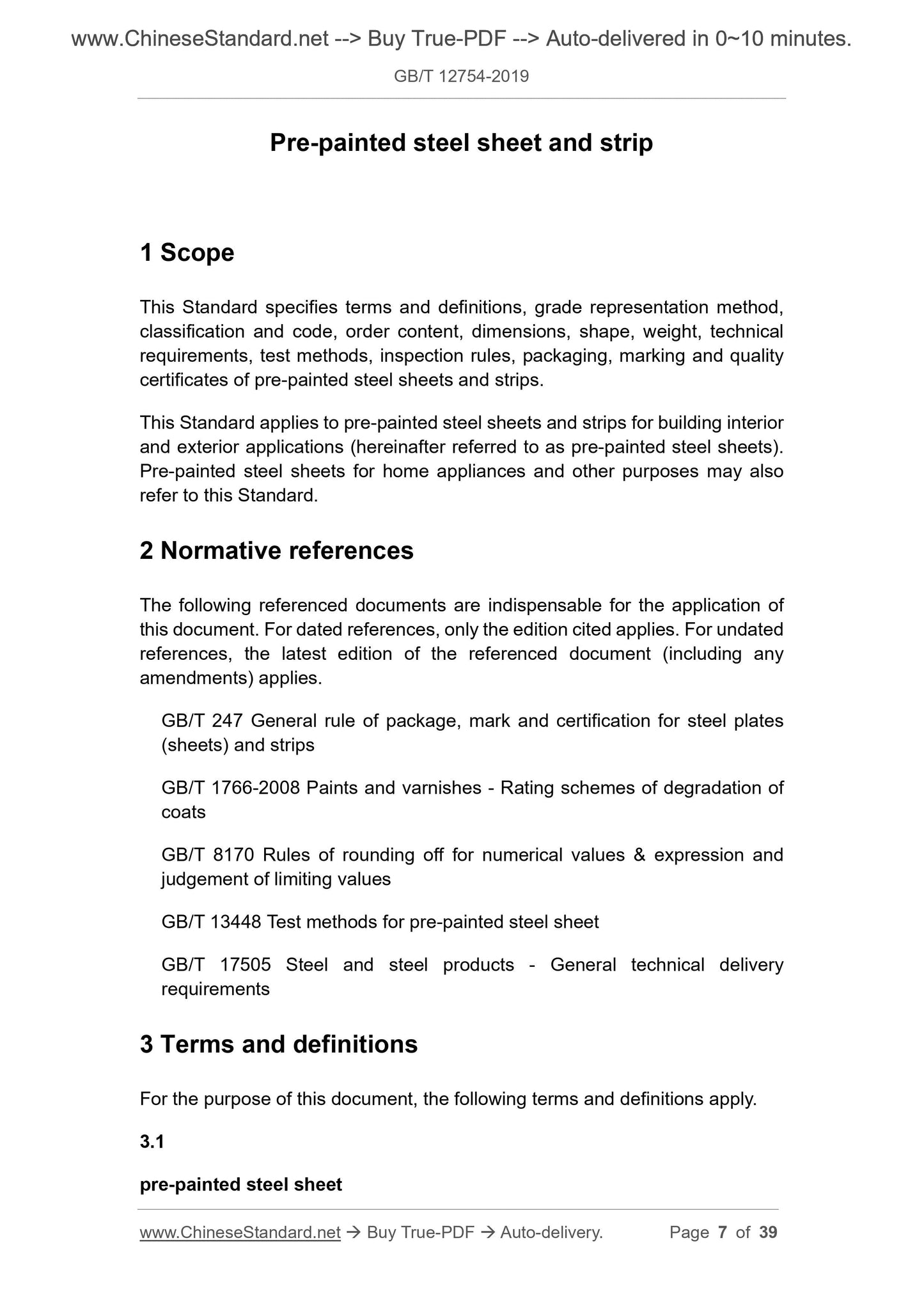 www.ChineseStandard.net --> Buy True-PDF --> Auto-delivered in 0~10 minutes.

GB/T 12754-2019

Pre-painted steel sheet and strip

1 Scope

This Standard specifies terms and definitions, grade representation method, classification and code, order content, dimensions, shape, weight, technical requirements, test methods, inspection rules, packaging, marking and quality certificates of pre-painted steel sheets and strips.

This Standard applies to pre-painted steel sheets and strips for building interior and exterior applications (hereinafter referred to as pre-painted steel sheets). Pre-painted steel sheets for home appliances and other purposes may also refer to this Standard.

2 Normative references

The following referenced documents are indispensable for the application of this document. For dated references, only the edition cited applies. For undated references, the latest edition of the referenced document (including any amendments) applies.

GB/T 247 General rule of package, mark and certification for steel plates (sheets) and strips

GB/T 1766-2008 Paints and varnishes - Rating schemes of degradation of coats

GB/T 8170 Rules of rounding off for numerical values & expression and judgement of limiting values

GB/T 13448 Test methods for pre-painted steel sheet

GB/T 17505 Steel and steel products - General technical delivery requirements

3 Terms and definitions

For the purpose of this document, the following terms and definitions apply.

3.1

pre-painted steel sheet

www.ChineseStandard.net → Buy True-PDF → Auto-delivery.    Page 7 of 39